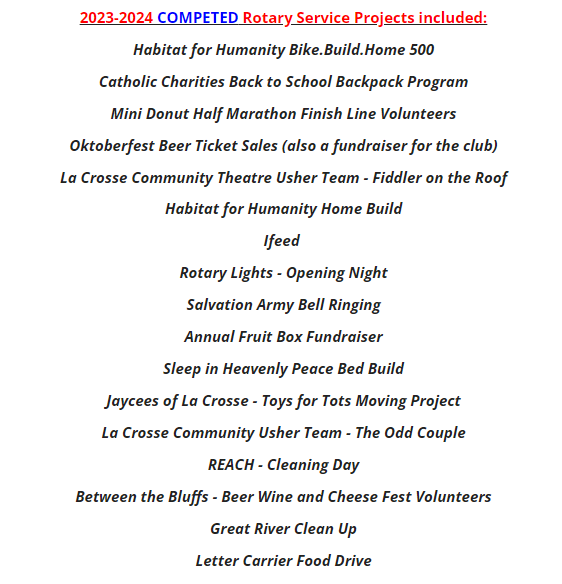 2023-2024 COMPETED Rotary Service Projects included:

Habitat for Humanity Bike.Build.Home 500

Catholic Charities Back to School Backpack Program

Mini Donut Half Marathon Finish Line Volunteers

Oktoberfest Beer Ticket Sales (also a fundraiser for the club)

La Crosse Community Theatre Usher Team - Fiddler on the Roof

Habitat for Humanity Home Build

Ifeed

Rotary Lights - Opening Night

Salvation Army Bell Ringing

Annual Fruit Box Fundraiser

Sleep in Heavenly Peace Bed Build

Jaycees of La Crosse - Toys for Tots Moving Project

La Crosse Community Usher Team - The Odd Couple

REACH - Cleaning Day

Between the Bluffs - Beer Wine and Cheese Fest Volunteers

Great River Clean Up

Letter Carrier Food Drive